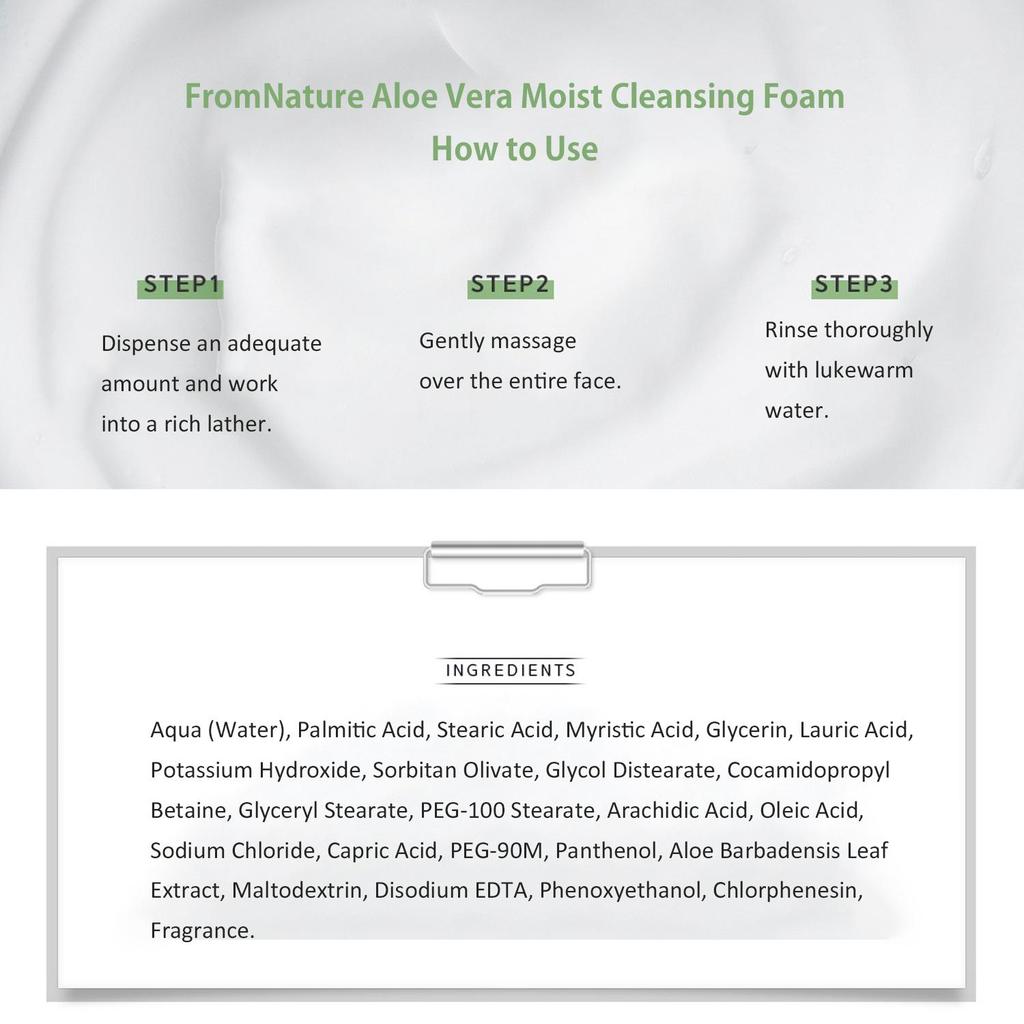 FromNature Aloe Vera Moist Cleansing Foam
How to Use

STEP1
Dispense an adequate amount and work into a rich lather.

STEP2
Gently massage over the entire face.

STEP3
Rinse thoroughly with lukewarm water.

INGREDIENTS

Aqua (Water), Palmitic Acid, Stearic Acid, Myristic Acid, Glycerin, Lauric Acid, Potassium Hydroxide, Sorbitan Olivate, Glycol Distearate, Cocamidopropyl Betaine, Glyceryl Stearate, PEG-100 Stearate, Arachidic Acid, Oleic Acid, Sodium Chloride, Capric Acid, PEG-90M, Panthenol, Aloe Barbadensis Leaf Extract, Maltodextrin, Disodium EDTA, Phenoxyethanol, Chlorphenesin, Fragrance.